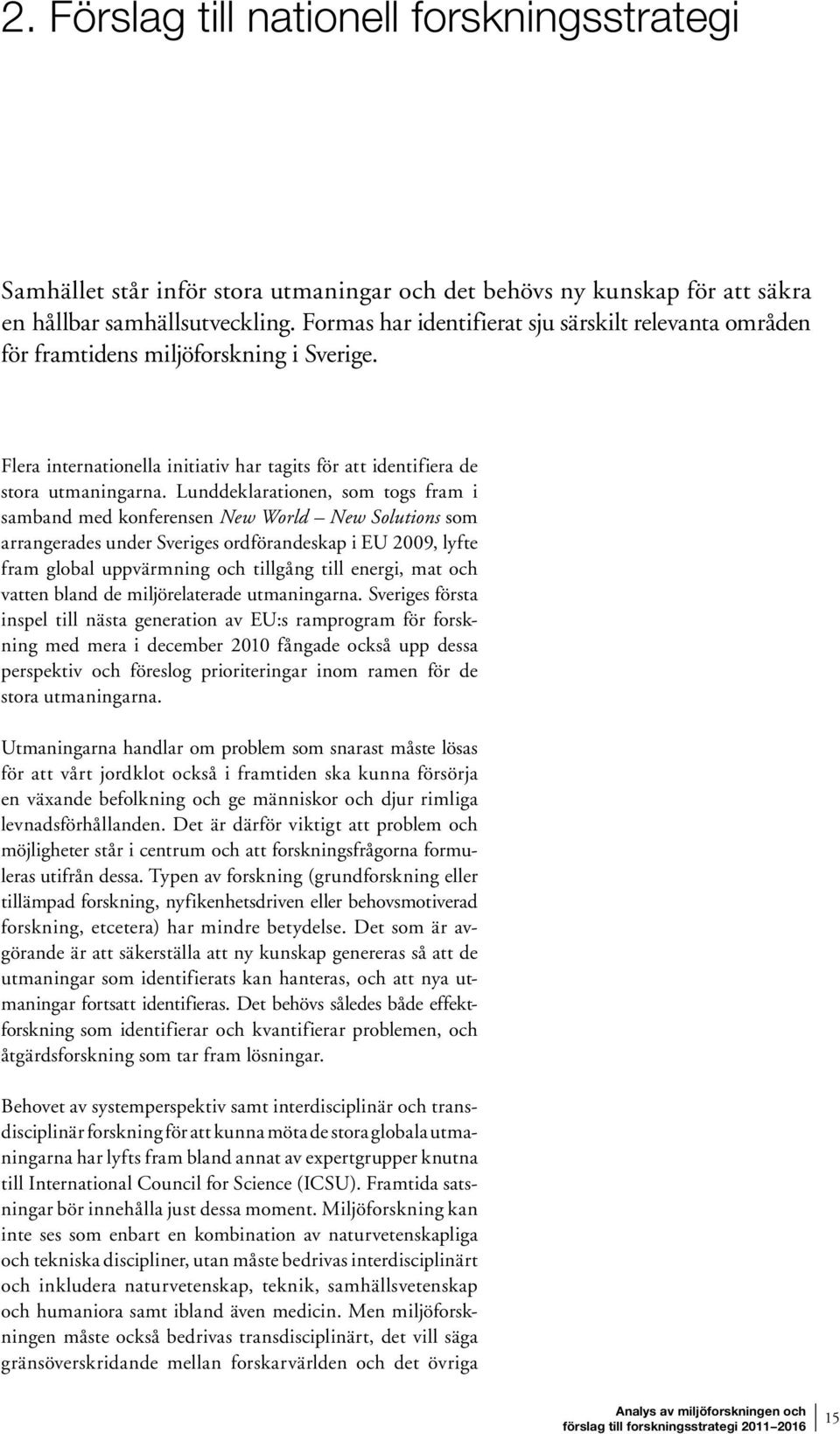 2. Förslag till nationell forskningsstrategi

Samhället står inför stora utmaningar och det behövs ny kunskap för att säkra en hållbar samhällsutveckling. Formas har identifierat sju särskilt relevanta områden för framtidens miljöforskning i Sverige.

Flera internationella initiativ har tagits för att identifiera de stora utmaningarna. Lunddeklarationen, som togs fram i samband med konferensen New World – New Solutions som arrangerades under Sveriges ordförandeskap i EU 2009, lyfte fram global uppvärmning och tillgång till energi, mat och vatten bland de miljörelaterade utmaningarna. Sveriges första inspel till nästa generation av EU:s ramprogram för forskning med mera i december 2010 fångade också upp dessa perspektiv och föreslog prioriteringar inom ramen för de stora utmaningarna.

Utmaningarna handlar om problem som snarast måste lösas för att vårt jordklot också i framtiden ska kunna försörja en växande befolkning och ge människor och djur rimliga levnadsförhållanden. Det är därför viktigt att problem och möjligheter står i centrum och att forskningsfrågorna formuleras utifrån dessa. Typen av forskning (grundforskning eller tillämpad forskning, nyfikenhetsdriven eller behovsmotiverad forskning, etcetera) har mindre betydelse. Det som är avgörande är att säkerställa att ny kunskap genereras så att de utmaningar som identifierats kan hanteras, och att nya utmaningar fortsatt identifieras. Det behövs således både effektforskning som identifierar och kvantifierar problemen, och åtgärdsforskning som tar fram lösningar.

Behovet av systemperspektiv samt interdisciplinär och transdisciplinär forskning för att kunna möta de stora globala utmaningarna har lyfts fram bland annat av expertgrupper knutna till International Council for Science (ICSU). Framtida satsningar bör innehålla just dessa moment. Miljöforskning kan inte ses som enbart en kombination av naturvetenskapliga och tekniska discipliner, utan måste bedrivas interdisciplinärt och inkludera naturvetenskap, teknik, samhällsvetenskap och humaniora samt ibland även medicin. Men miljöforskningen måste också bedrivas transdisciplinärt, det vill säga gränsöverskridande mellan forskarvärlden och det övriga

Analys av miljöforskningen och förslag till forskningsstrategi 2011–2016 15